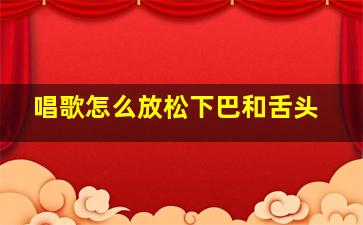 唱歌怎么放松下巴和舌头